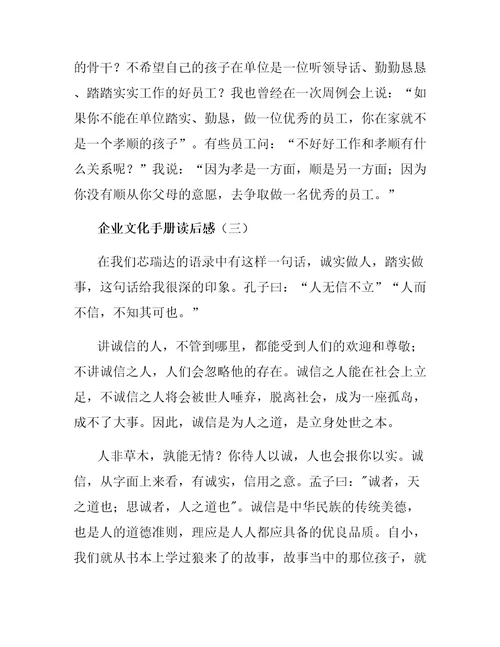 的骨干？不希望自己的孩子在单位是一位听领导话、勤勤恳恳、踏踏实实工作的好员工？我也曾经在一次周例会上说：“如果你不能在单位踏实、勤恳，做一位优秀的员工，你在家就不是一个孝顺的孩子”。有些员工问：“不好好工作和孝顺有什么关系呢？”我说：“因为孝是一方面，顺是另一方面；因为你没有顺从你父母的意愿，去争取做一名优秀的员工。”

企业文化手册读后感（三）

在我们芯瑞达的语录中有这样一句话，诚实做人，踏实做事，这句话给我很深的印象。孔子曰：“人无信不立”“人而不信，不知其可也。”

讲诚信的人，不管到哪里，都能受到人们的欢迎和尊敬；不讲诚信之人，人们会忽略他的存在。诚信之人能在社会上立足，不诚信之人将会被世人唾弃，脱离社会，成为一座孤岛，成不了大事。因此，诚信是为人之道，是立身处世之本。

人非草木，孰能无情？你待人以诚，人也会报你以实。诚信，从字面上来看，有诚实，信用之意。孟子曰："诚者，天之道也；思诚者，人之道也"。诚信是中华民族的传统美德，也是人的道德准则，理应是人人都应具备的优良品质。自小，我们就从书本上学过狼来了的故事，故事当中的那位孩子，就